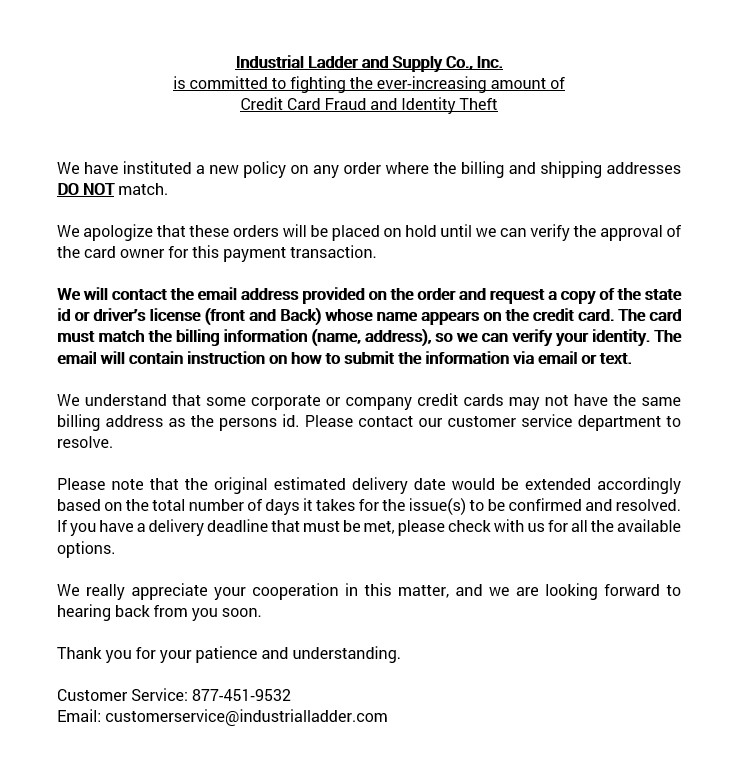 Industrial Ladder and Supply Co., Inc.
is committed to fighting the ever-increasing amount of
Credit Card Fraud and Identity Theft

We have instituted a new policy on any order where the billing and shipping addresses DO NOT match.

We apologize that these orders will be placed on hold until we can verify the approval of the card owner for this payment transaction.

We will contact the email address provided on the order and request a copy of the state id or driver's license (front and Back) whose name appears on the credit card. The card must match the billing information (name, address), so we can verify your identity. The email will contain instruction on how to submit the information via email or text.

We understand that some corporate or company credit cards may not have the same billing address as the persons id. Please contact our customer service department to resolve.

Please note that the original estimated delivery date would be extended accordingly based on the total number of days it takes for the issue(s) to be confirmed and resolved. If you have a delivery deadline that must be met, please check with us for all the available options.

We really appreciate your cooperation in this matter, and we are looking forward to hearing back from you soon.

Thank you for your patience and understanding.

Customer Service: 877-451-9532
Email: customerservice@industrialladder.com